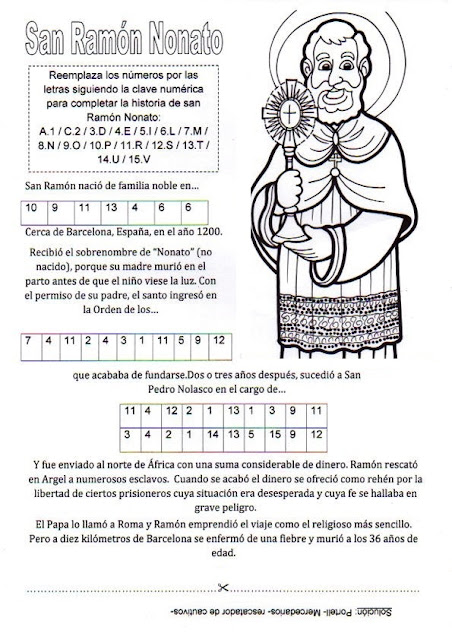 San Ramón Nonato

Reemplaza los números por las letras siguiendo la clave numérica para completar la historia de san Ramón Nonato:
A.1 / C.2 / 3.D / 4.E / 5.I / 6.L / 7.M / 8.N / 9.O / 10.P / 11.R / 12.S / 13.T / 14.U / 15.V

San Ramón nació de familia noble en...

| 10 | 9 | 11 | 13 | 4 | 6 | 6 |
|---|---|---|---|---|---|---|

Cerca de Barcelona, España, en el año 1200.

Recibió el sobrenombre de "Nonato" (no nacido), porque su madre murió en el parto antes de que el niño viese la luz. Con el permiso de su padre, el santo ingresó en la Orden de los...

| 7 | 4 | 11 | 2 | 4 | 3 | 1 | 11 | 5 | 9 | 12 |
|---|---|---|---|---|---|---|---|---|---|---|

que acababa de fundarse.Dos o tres años después, sucedió a San Pedro Nolasco en el cargo de...

| 11 | 4 | 12 | 2 | 1 | 13 | 1 | 3 | 9 | 11 |
|---|---|---|---|---|---|---|---|---|---|
| 3 | 4 | 2 | 1 | 14 | 13 | 5 | 15 | 9 | 12 |

Y fue enviado al norte de África con una suma considerable de dinero. Ramón rescató en Argel a numerosos esclavos. Cuando se acabó el dinero se ofreció como rehén por la libertad de ciertos prisioneros cuya situación era desesperada y cuya fe se hallaba en grave peligro.

El Papa lo llamó a Roma y Ramón emprendió el viaje como el religioso más sencillo. Pero a diez kilómetros de Barcelona se enfermó de una fiebre y murió a los 36 años de edad.

Solución: Portell- Mercedarios- rescatador de cautivos-